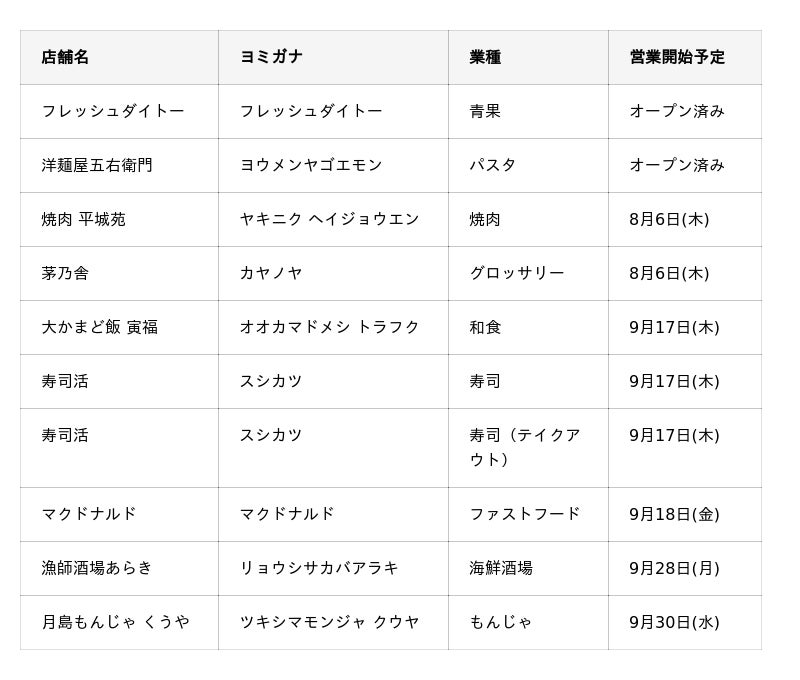 | 店舗名 | ヨミガナ | 業種 | 営業開始予定 |
|---|---|---|---|
| フレッシュダイトー | フレッシュダイトー | 青果 | オープン済み |
| 洋麺屋五右衛門 | ヨウメンヤゴエモン | パスタ | オープン済み |
| 焼肉 平城苑 | ヤキニク ヘイジョウエン | 焼肉 | 8月6日(木) |
| 茅乃舎 | カヤノヤ | グロッサリー | 8月6日(木) |
| 大かまど飯 寅福 | オオカマドメシ トラフク | 和食 | 9月17日(木) |
| 寿司活 | スシカツ | 寿司 | 9月17日(木) |
| 寿司活 | スシカツ | 寿司（テイクアウト） | 9月17日(木) |
| マクドナルド | マクドナルド | ファストフード | 9月18日(金) |
| 漁師酒場あらき | リョウシサカバアラキ | 海鮮酒場 | 9月28日(月) |
| 月島もんじゃ くうや | ツキシマモンジャ クウヤ | もんじゃ | 9月30日(水) |